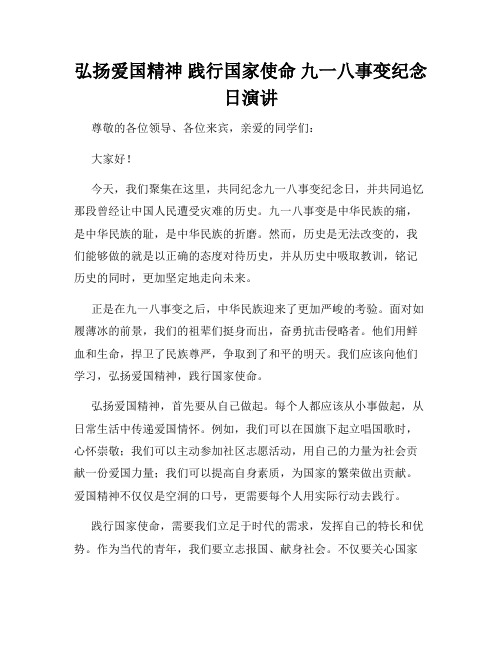 弘扬爱国精神 践行国家使命 九一八事变纪念日演讲

尊敬的各位领导、各位来宾，亲爱的同学们：

大家好！

今天，我们聚集在这里，共同纪念九一八事变纪念日，并共同追忆那段曾经让中国人民遭受灾难的历史。九一八事变是中华民族的痛，是中华民族的耻，是中华民族的折磨。然而，历史是无法改变的，我们能够做的就是以正确的态度对待历史，并从历史中吸取教训，铭记历史的同时，更加坚定地走向未来。

正是在九一八事变之后，中华民族迎来了更加严峻的考验。面对如履薄冰的前景，我们的祖辈们挺身而出，奋勇抗击侵略者。他们用鲜血和生命，捍卫了民族尊严，争取到了和平的明天。我们应该向他们学习，弘扬爱国精神，践行国家使命。

弘扬爱国精神，首先要从自己做起。每个人都应该从小事做起，从日常生活中传递爱国情怀。例如，我们可以在国旗下起立唱国歌时，心怀崇敬；我们可以主动参加社区志愿活动，用自己的力量为社会贡献一份爱国力量；我们可以提高自身素质，为国家的繁荣做出贡献。爱国精神不仅仅是空洞的口号，更需要每个人用实际行动去践行。

践行国家使命，需要我们立足于时代的需求，发挥自己的特长和优势。作为当代的青年，我们要立志报国、献身社会。不仅要关心国家